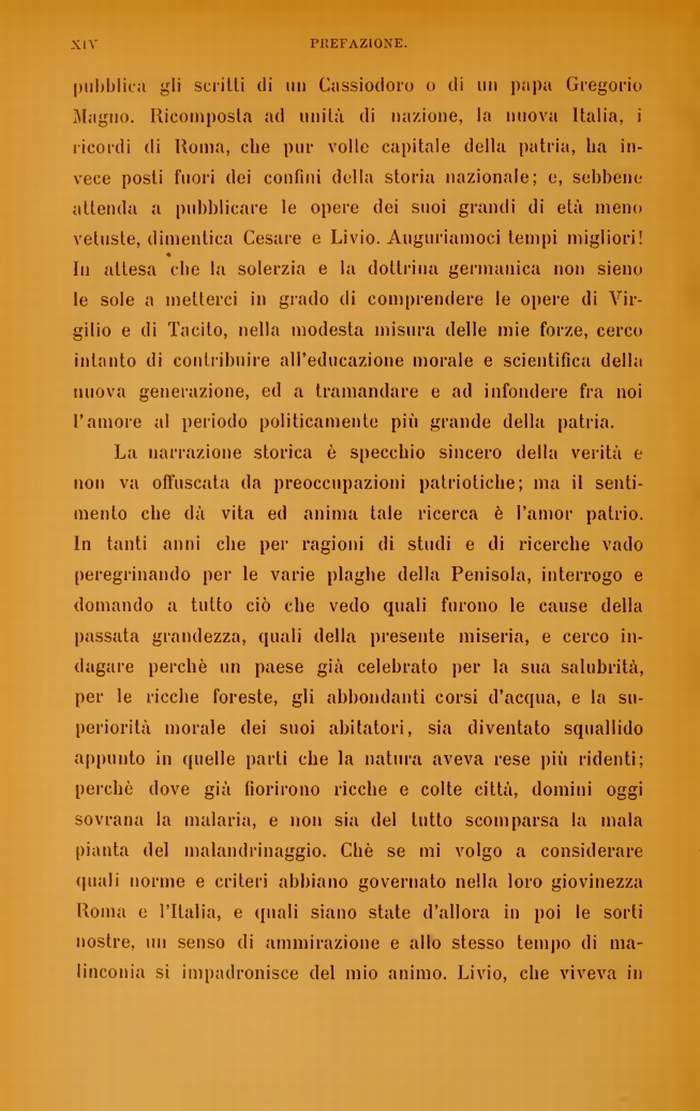 XIV PREFAZIONE.

pubblica gli scritti di un Cassiodoro o di un papa Gregorio Magno. Ricomposta ad unità di nazione, la nuova Italia, i ricordi di Roma, che pur volle capitale della patria, ha invece posti fuori dei confini della storia nazionale; e, sebbene attenda a pubblicare le opere dei suoi grandi di età meno vetuste, dimentica Cesare e Livio. Auguriamoci tempi migliori! In attesa che la solerzia e la dottrina germanica non sieno le sole a metterci in grado di comprendere le opere di Virgilio e di Tacito, nella modesta misura delle mie forze, cerco intanto di contribuire all'educazione morale e scientifica della nuova generazione, ed a tramandare e ad infondere fra noi l'amore al periodo politicamente più grande della patria.

La narrazione storica è specchio sincero della verità e non va offuscata da preoccupazioni patriotiche; ma il sentimento che dà vita ed anima tale ricerca è l'amor patrio. In tanti anni che per ragioni di studi e di ricerche vado peregrinando per le varie plaghe della Penisola, interrogo e domando a tutto ciò che vedo quali furono le cause della passata grandezza, quali della presente miseria, e cerco indagare perchè un paese già celebrato per la sua salubrità, per le ricche foreste, gli abbondanti corsi d'acqua, e la superiorità morale dei suoi abitatori, sia diventato squallido appunto in quelle parti che la natura aveva rese più ridenti; perchè dove già fiorirono ricche e colte città, domini oggi sovrana la malaria, e non sia del tutto scomparsa la mala pianta del malandrinaggio. Chè se mi volgo a considerare quali norme e criteri abbiano governato nella loro giovinezza Roma e l'Italia, e quali siano state d'allora in poi le sorti nostre, un senso di ammirazione e allo stesso tempo di malinconia si impadronisce del mio animo. Livio, che viveva in